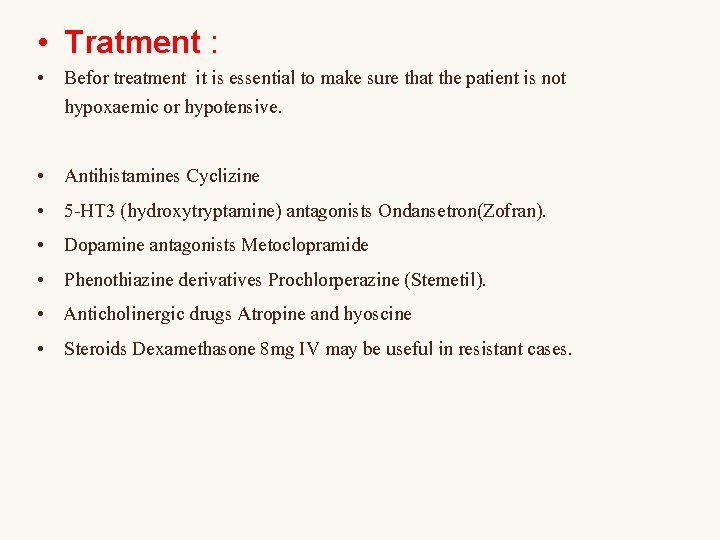 • Tratment :

• Befor treatment it is essential to make sure that the patient is not hypoxaemic or hypotensive.

• Antihistamines Cyclizine
• 5-HT3 (hydroxytryptamine) antagonists Ondansetron(Zofran).
• Dopamine antagonists Metoclopramide
• Phenothiazine derivatives Prochlorperazine (Stemetil).
• Anticholinergic drugs Atropine and hyoscine
• Steroids Dexamethasone 8mg IV may be useful in resistant cases.